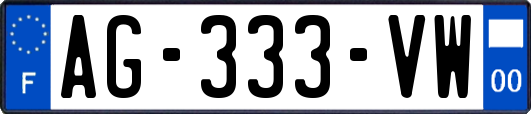 F

AG-333-VW

00